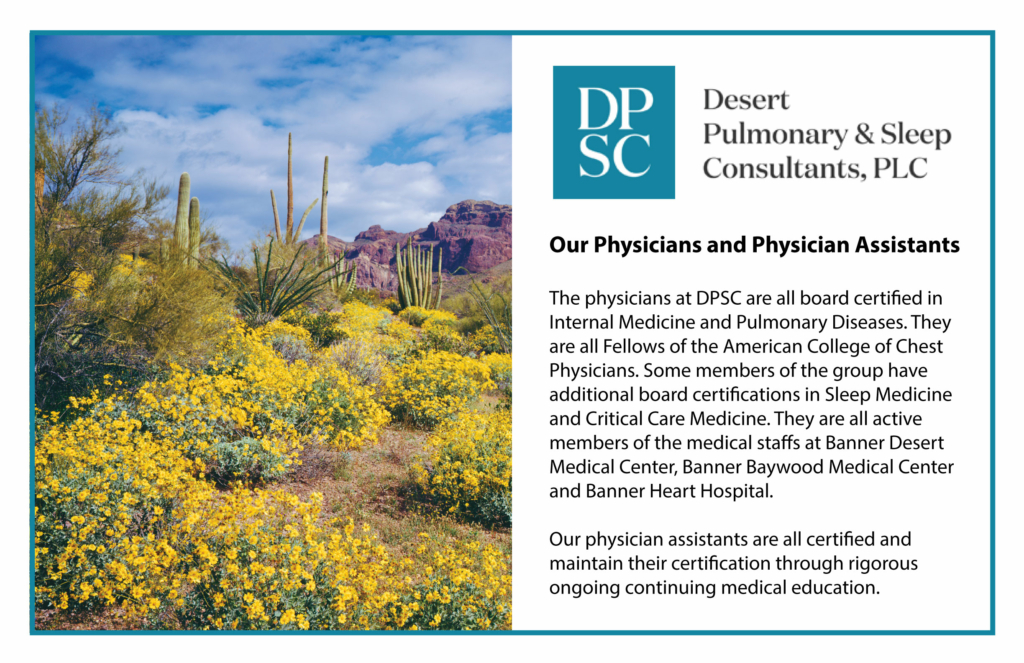 DP
SC

Desert
Pulmonary & Sleep
Consultants, PLC

Our Physicians and Physician Assistants

The physicians at DPSC are all board certified in Internal Medicine and Pulmonary Diseases. They are all Fellows of the American College of Chest Physicians. Some members of the group have additional board certifications in Sleep Medicine and Critical Care Medicine. They are all active members of the medical staffs at Banner Desert Medical Center, Banner Baywood Medical Center and Banner Heart Hospital.

Our physician assistants are all certified and maintain their certification through rigorous ongoing continuing medical education.